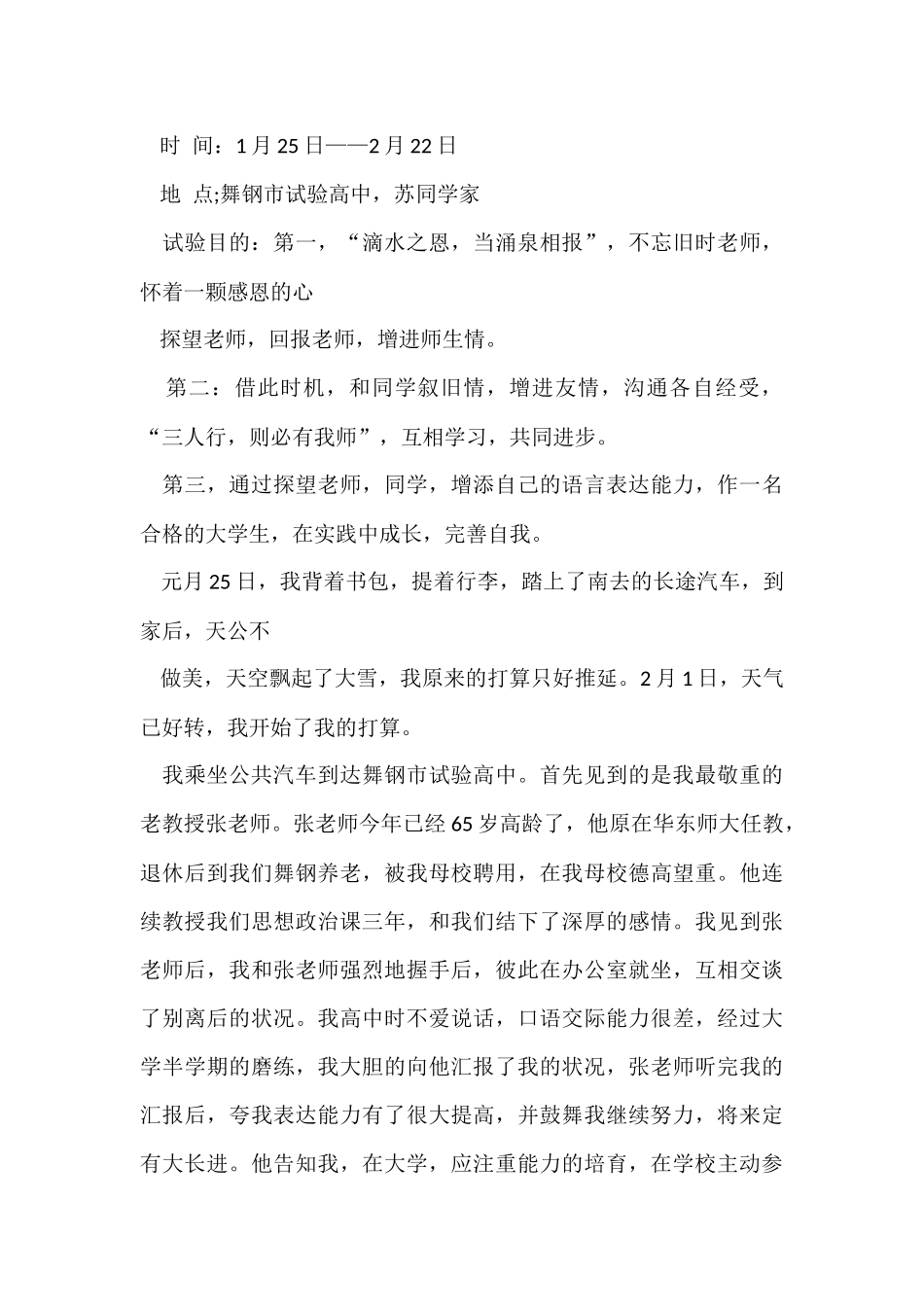 时 间：1月25日——2月22日

地 点;舞钢市试验高中，苏同学家

试验目的：第一，“滴水之恩，当涌泉相报”，不忘旧时老师，怀着一颗感恩的心

探望老师，回报老师，增进师生情。

第二：借此时机，和同学叙旧情，增进友情，沟通各自经受，“三人行，则必有我师”，互相学习，共同进步。

第三，通过探望老师，同学，增添自己的语言表达能力，作一名合格的大学生，在实践中成长，完善自我。

元月25日，我背着书包，提着行李，踏上了南去的长途汽车，到家后，天公不

做美，天空飘起了大雪，我原来的打算只好推延。2月1日，天气已好转，我开始了我的打算。

我乘坐公共汽车到达舞钢市试验高中。首先见到的是我最敬重的老教授张老师。张老师今年已经65岁高龄了，他原在华东师大任教，退休后到我们舞钢养老，被我母校聘用，在我母校德高望重。他连续教授我们思想政治课三年，和我们结下了深厚的感情。我见到张老师后，我和张老师强烈地握手后，彼此在办公室就坐，互相交谈了别离后的状况。我高中时不爱说话，口语交际能力很差，经过大学半学期的磨练，我大胆的向他汇报了我的状况，张老师听完我的汇报后，夸我表达能力有了很大提高，并鼓舞我继续努力，将来定有大长进。他告知我，在大学，应注重能力的培育，在学校主动参